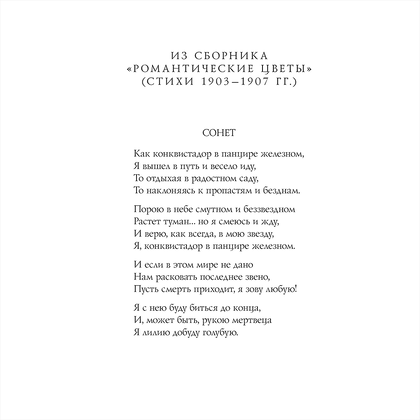 ИЗ СБОРНИКА
«РОМАНТИЧЕСКИЕ ЦВЕТЫ»
(СТИХИ 1903–1907 ГГ.)

СОНЕТ

Как конквистадор в панцире железном,
Я вышел в путь и весело иду,
То отдыхая в радостном саду,
То наклоняясь к пропастям и безднам.

Порою в небе смутном и беззвездном
Растет туман... но я смеюсь и жду,
И верю, как всегда, в мою звезду,
Я, конквистадор в панцире железном.

И если в этом мире не дано
Нам расковать последнее звено,
Пусть смерть приходит, я зову любую!

Я с нею буду биться до конца,
И, может быть, рукою мертвеца
Я лилию добуду голубую.